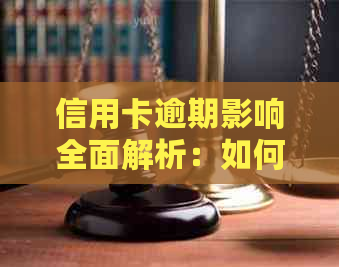 信用卡逾期影响全面解析：如何